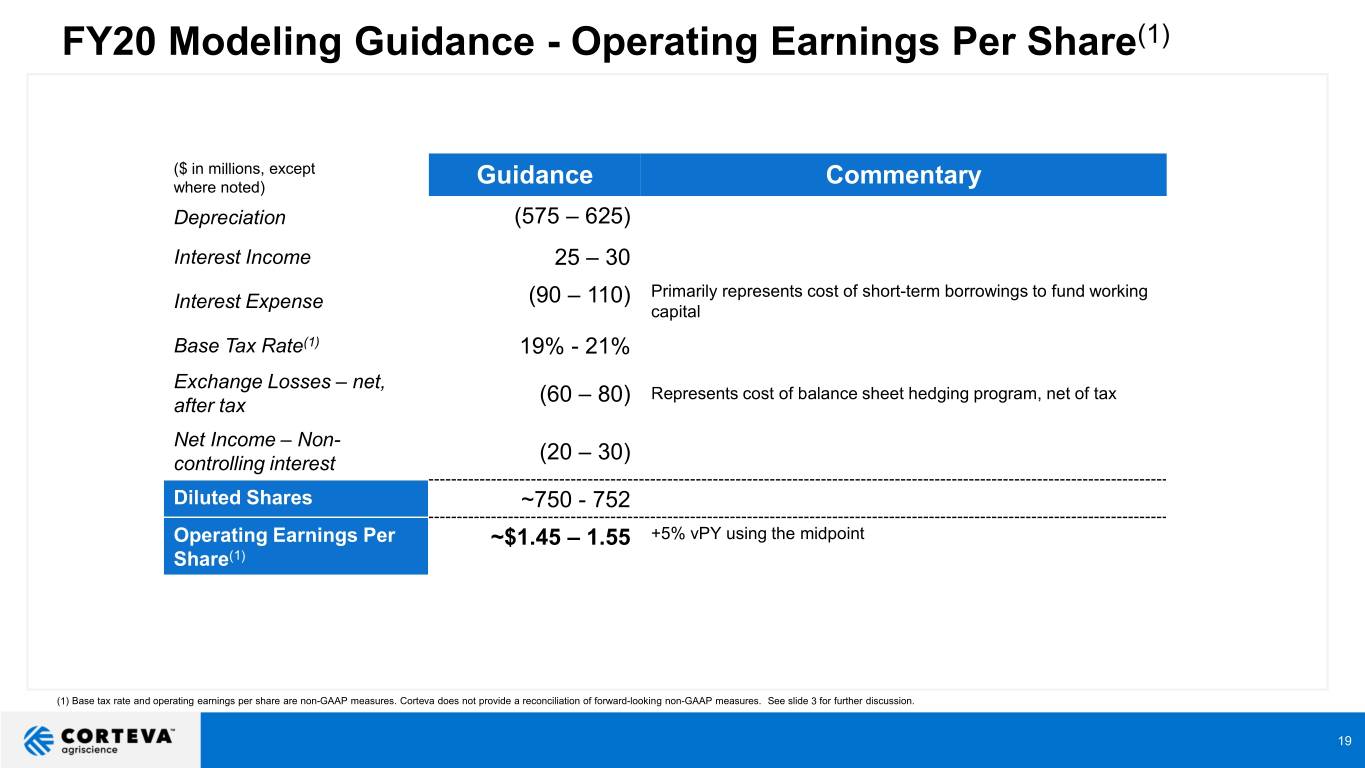 FY20 Modeling Guidance - Operating Earnings Per Share$^{(1)}$

| ($ in millions, except where noted) | Guidance | Commentary |
|---|---|---|
| Depreciation | (575 – 625) | |
| Interest Income | 25 – 30 | |
| Interest Expense | (90 – 110) | Primarily represents cost of short-term borrowings to fund working capital |
| Base Tax Rate$^{(1)}$ | 19% - 21% | |
| Exchange Losses – net, after tax | (60 – 80) | Represents cost of balance sheet hedging program, net of tax |
| Net Income – Non-controlling interest | (20 – 30) | |
| Diluted Shares | ~750 - 752 | |
| Operating Earnings Per Share$^{(1)}$ | ~$1.45 – 1.55 | +5% vPY using the midpoint |

(1) Base tax rate and operating earnings per share are non-GAAP measures. Corteva does not provide a reconciliation of forward-looking non-GAAP measures. See slide 3 for further discussion.

CORTEVA™
agriscience

19